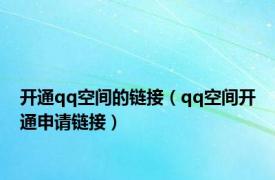 开通qq空间的链接（qq空间开通申请链接）